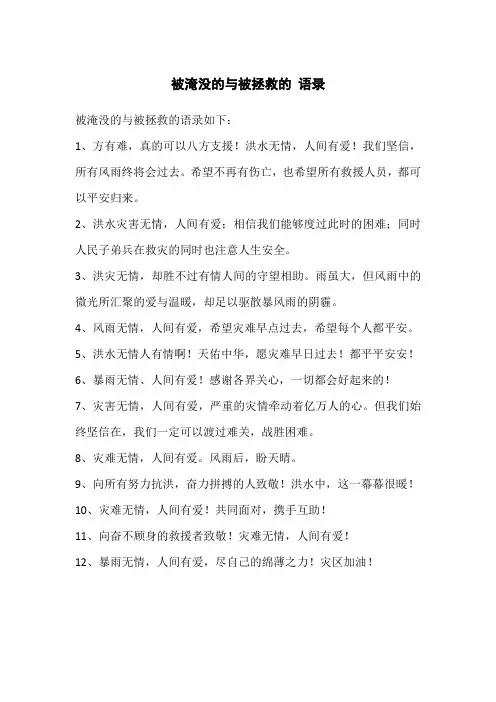 被淹没的与被拯救的 语录

被淹没的与被拯救的语录如下：

1、方有难，真的可以八方支援！洪水无情，人间有爱！我们坚信，所有风雨终将会过去。希望不再有伤亡，也希望所有救援人员，都可以平安归来。

2、洪水灾害无情，人间有爱；相信我们能够度过此时的困难；同时人民子弟兵在救灾的同时也注意人生安全。

3、洪灾无情，却胜不过有情人间的守望相助。雨虽大，但风雨中的微光所汇聚的爱与温暖，却足以驱散暴风雨的阴霾。

4、风雨无情，人间有爱，希望灾难早点过去，希望每个人都平安。

5、洪水无情人有情啊！天佑中华，愿灾难早日过去！都平平安安！

6、暴雨无情、人间有爱！感谢各界关心，一切都会好起来的！

7、灾害无情，人间有爱，严重的灾情牵动着亿万人的心。但我们始终坚信在，我们一定可以渡过难关，战胜困难。

8、灾难无情，人间有爱。风雨后，盼天晴。

9、向所有努力抗洪，奋力拼搏的人致敬！洪水中，这一幕幕很暖！

10、灾难无情，人间有爱！共同面对，携手互助！

11、向奋不顾身的救援者致敬！灾难无情，人间有爱！

12、暴雨无情，人间有爱，尽自己的绵薄之力！灾区加油！